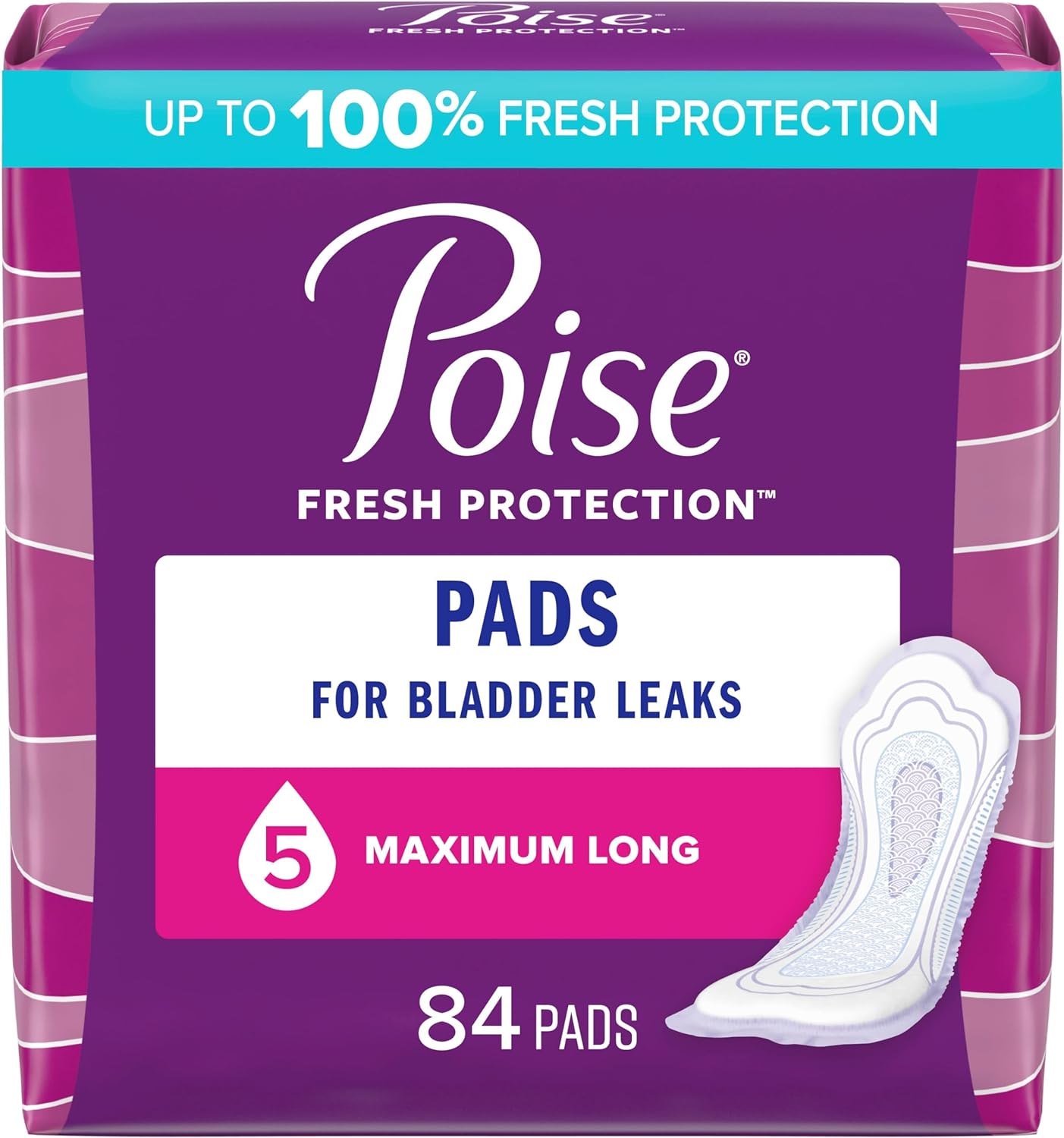 Poise
FRESH PROTECTION™

UP TO 100% FRESH PROTECTION

Poise®
FRESH PROTECTION™

PADS
FOR BLADDER LEAKS

5 MAXIMUM LONG

84 PADS